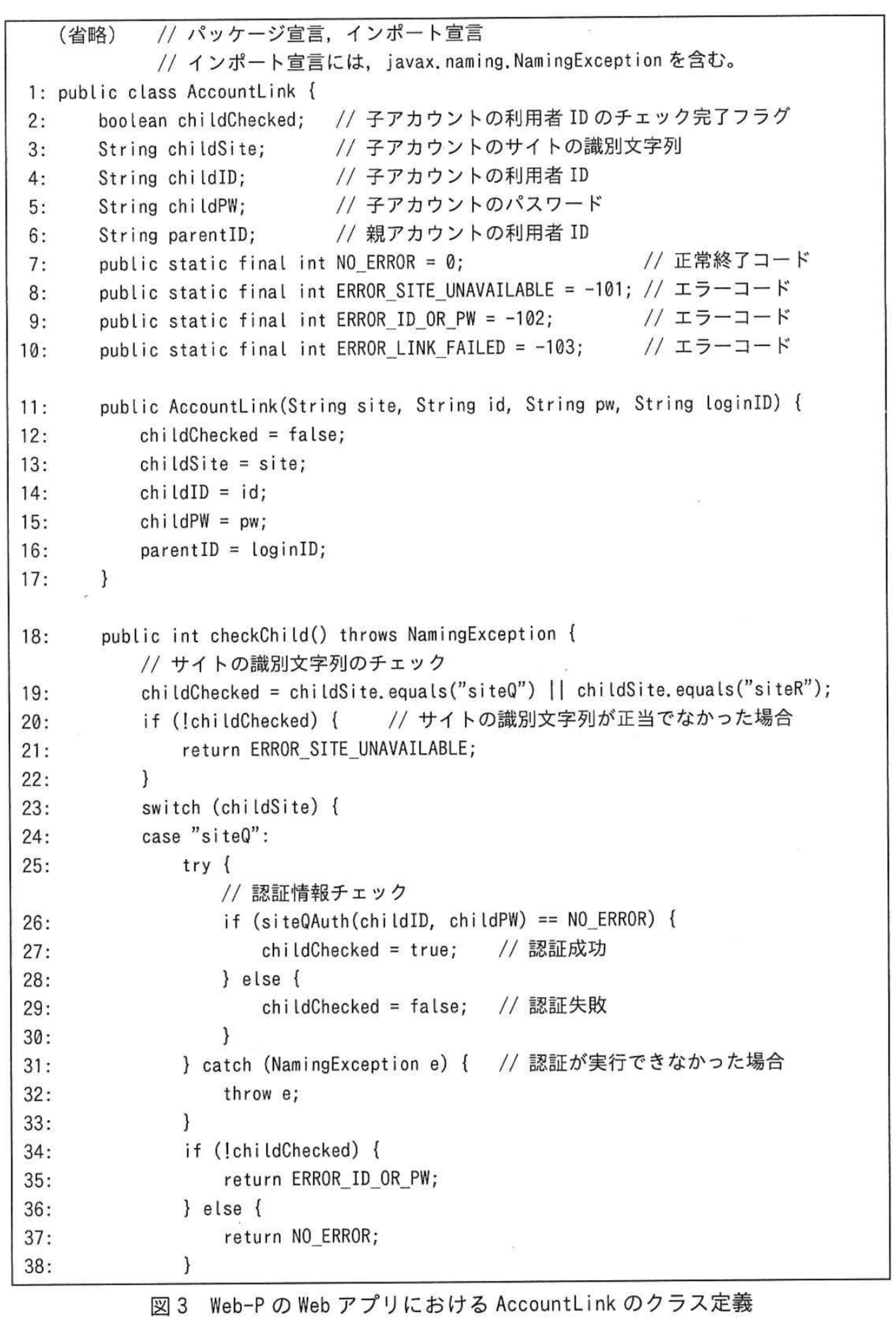 （省略）　// パッケージ宣言，インポート宣言
　　　　　// インポート宣言には，javax.naming.NamingException を含む。
1: public class AccountLink {
2:     boolean childChecked;    // 子アカウントの利用者 ID のチェック完了フラグ
3:     String childSite;        // 子アカウントのサイトの識別文字列
4:     String childID;          // 子アカウントの利用者 ID
5:     String childPW;          // 子アカウントのパスワード
6:     String parentID;         // 親アカウントの利用者 ID
7:     public static final int NO_ERROR = 0;                   // 正常終了コード
8:     public static final int ERROR_SITE_UNAVAILABLE = -101; // エラーコード
9:     public static final int ERROR_ID_OR_PW = -102;         // エラーコード
10:    public static final int ERROR_LINK_FAILED = -103;      // エラーコード

11:    public AccountLink(String site, String id, String pw, String loginID) {
12:        childChecked = false;
13:        childSite = site;
14:        childID = id;
15:        childPW = pw;
16:        parentID = loginID;
17:    }

18:    public int checkChild() throws NamingException {
           // サイトの識別文字列のチェック
19:        childChecked = childSite.equals("siteQ") || childSite.equals("siteR");
20:        if (!childChecked) {      // サイトの識別文字列が正当でなかった場合
21:            return ERROR_SITE_UNAVAILABLE;
22:        }
23:        switch (childSite) {
24:        case "siteQ":
25:            try {
                   // 認証情報チェック
26:                if (siteQAuth(childID, childPW) == NO_ERROR) {
27:                    childChecked = true;     // 認証成功
28:                } else {
29:                    childChecked = false;    // 認証失敗
30:                }
31:            } catch (NamingException e) {    // 認証が実行できなかった場合
32:                throw e;
33:            }
34:            if (!childChecked) {
35:                return ERROR_ID_OR_PW;
36:            } else {
37:                return NO_ERROR;
38:            }

図 3　Web-P の Web アプリにおける AccountLink のクラス定義